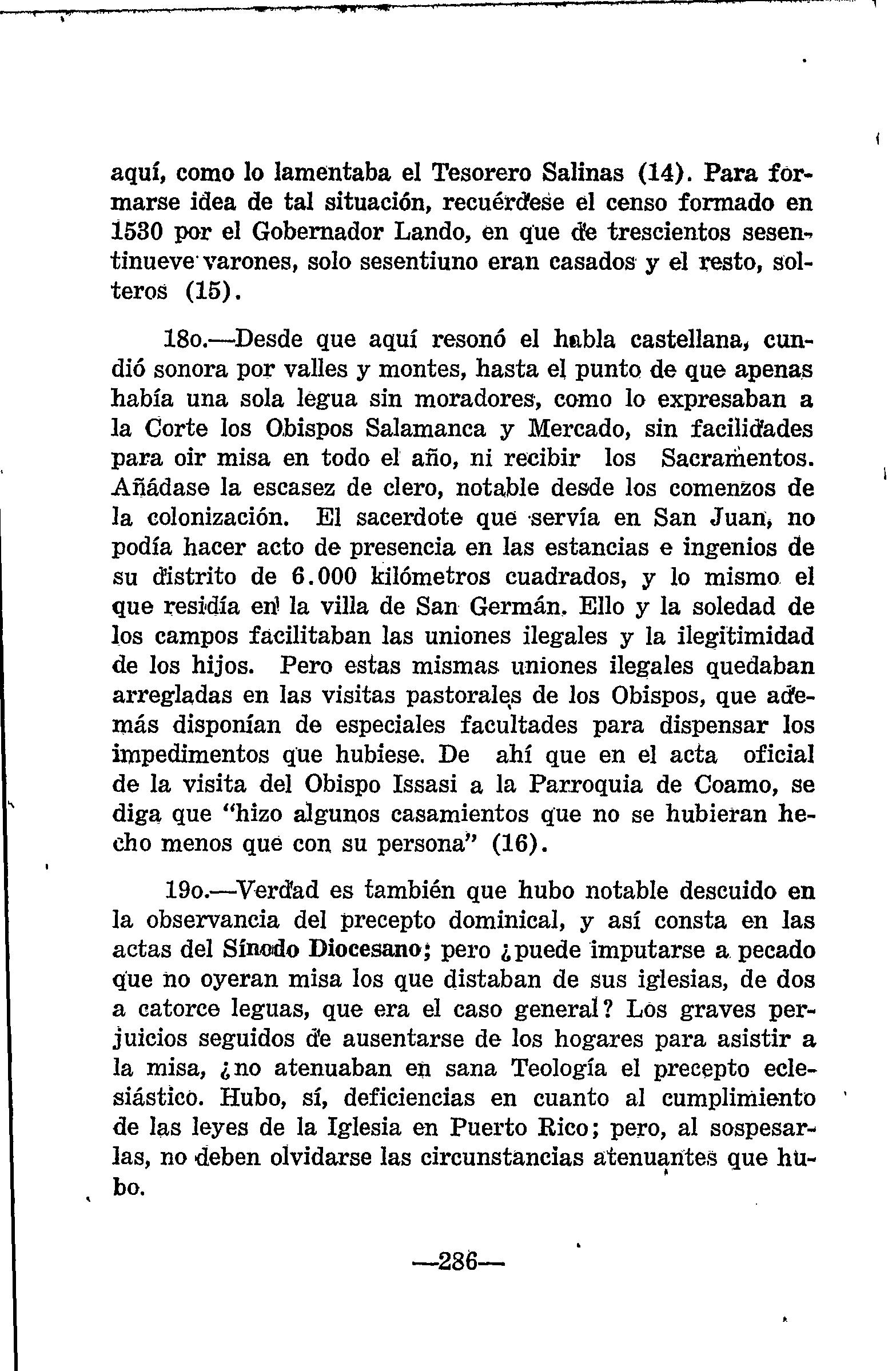 aquí, como lo lamentaba el Tesorero Salinas (14). Para formarse idea de tal situación, recuérdese el censo formado en 1530 por el Gobernador Lando, en que de trescientos sesentinueve varones, solo sesentiuno eran casados y el resto, solteros (15).

18o.—Desde que aquí resonó el habla castellana, cundió sonora por valles y montes, hasta el punto de que apenas había una sola legua sin moradores, como lo expresaban a la Corte los Obispos Salamanca y Mercado, sin facilidades para oir misa en todo el año, ni recibir los Sacramentos. Añádase la escasez de clero, notable desde los comenzos de la colonización. El sacerdote que servía en San Juan, no podía hacer acto de presencia en las estancias e ingenios de su distrito de 6.000 kilómetros cuadrados, y lo mismo el que residía en la villa de San Germán. Ello y la soledad de los campos facilitaban las uniones ilegales y la ilegitimidad de los hijos. Pero estas mismas uniones ilegales quedaban arregladas en las visitas pastorales de los Obispos, que además disponían de especiales facultades para dispensar los impedimentos que hubiese. De ahí que en el acta oficial de la visita del Obispo Issasi a la Parroquia de Coamo, se diga que "hizo algunos casamientos que no se hubieran hecho menos que con su persona" (16).

19o.—Verdad es también que hubo notable descuido en la observancia del precepto dominical, y así consta en las actas del Sínodo Diocesano; pero ¿puede imputarse a pecado que no oyeran misa los que distaban de sus iglesias, de dos a catorce leguas, que era el caso general? Los graves perjuicios seguidos de ausentarse de los hogares para asistir a la misa, ¿no atenuaban en sana Teología el precepto eclesiástico. Hubo, sí, deficiencias en cuanto al cumplimiento de las leyes de la Iglesia en Puerto Rico; pero, al sospesarlas, no deben olvidarse las circunstancias atenuantes que hubo.

—286—